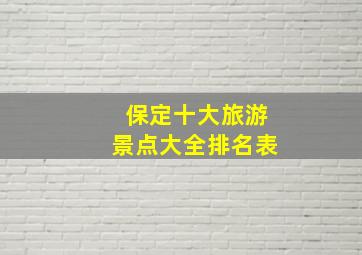 保定十大旅游
景点大全排名表